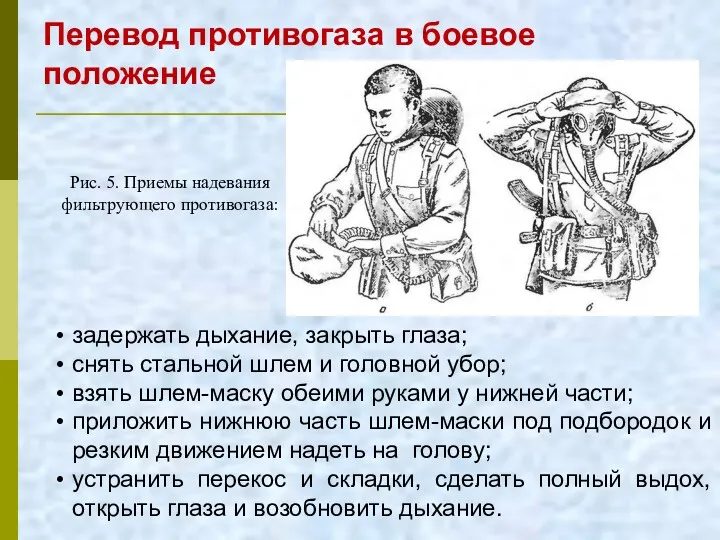 Перевод противогаза в боевое положение

Рис. 5. Приемы надевания фильтрующего противогаза:

а

б

• задержать дыхание, закрыть глаза;
• снять стальной шлем и головной убор;
• взять шлем-маску обеими руками у нижней части;
• приложить нижнюю часть шлем-маски под подбородок и резким движением надеть на голову;
• устранить перекос и складки, сделать полный выдох, открыть глаза и возобновить дыхание.